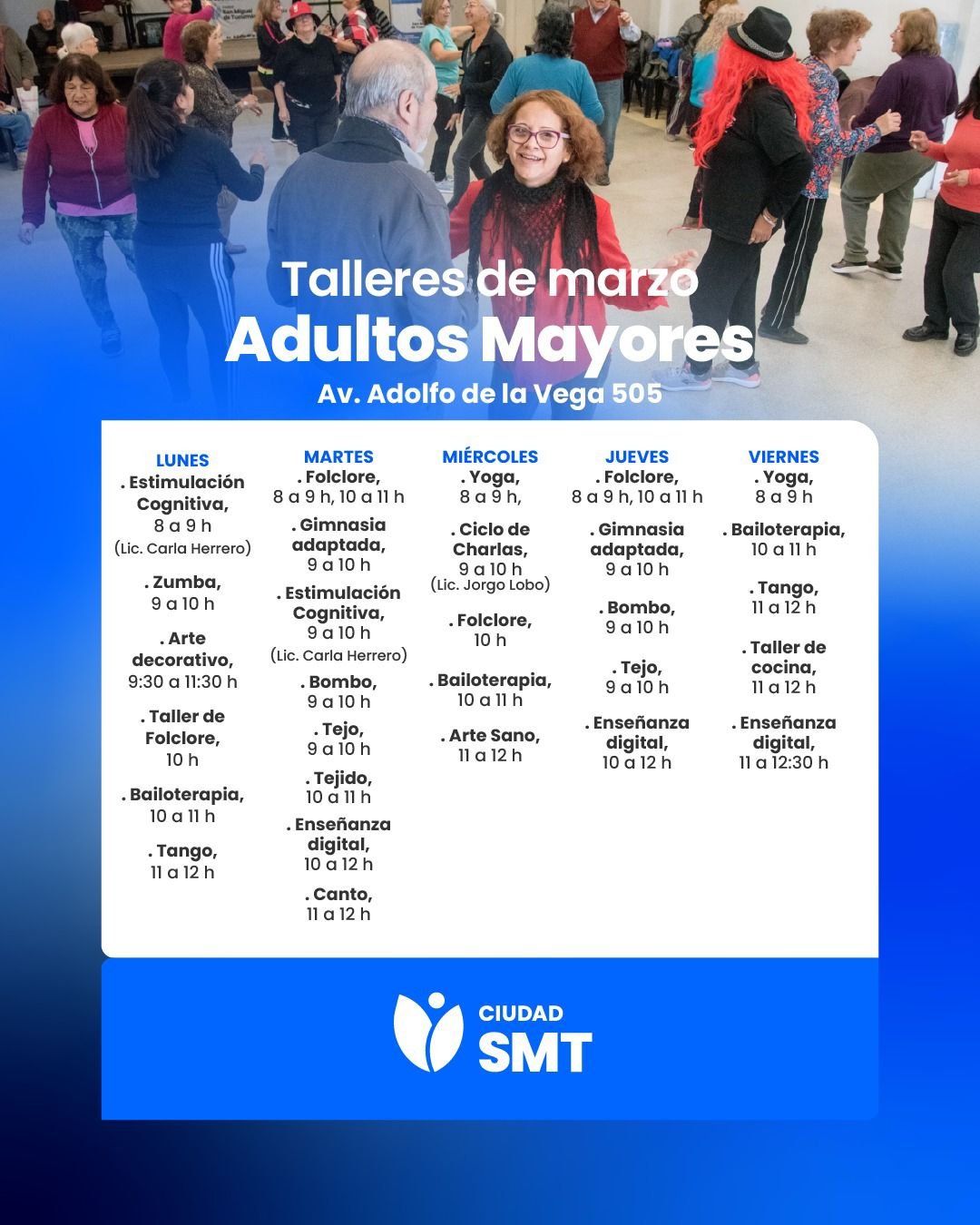 Talleres de marzo
Adultos Mayores
Av. Adolfo de la Vega 505

LUNES
. Estimulación Cognitiva,
8 a 9 h
(Lic. Carla Herrero)

. Zumba,
9 a 10 h

. Arte decorativo,
9:30 a 11:30 h

. Taller de Folclore,
10 h

. Bailoterapia,
10 a 11 h

. Tango,
11 a 12 h

MARTES
. Folclore,
8 a 9 h, 10 a 11 h

. Gimnasia adaptada,
9 a 10 h

. Estimulación Cognitiva,
9 a 10 h
(Lic. Carla Herrero)

. Bombo,
9 a 10 h

. Tejo,
9 a 10 h

. Tejido,
10 a 11 h

. Enseñanza digital,
10 a 12 h

. Canto,
11 a 12 h

MIÉRCOLES
. Yoga,
8 a 9 h,

. Ciclo de Charlas,
9 a 10 h
(Lic. Jorgo Lobo)

. Folclore,
10 h

. Bailoterapia,
10 a 11 h

. Arte Sano,
11 a 12 h

JUEVES
. Folclore,
8 a 9 h, 10 a 11 h

. Gimnasia adaptada,
9 a 10 h

. Bombo,
9 a 10 h

. Tejo,
9 a 10 h

. Enseñanza digital,
10 a 12 h

VIERNES
. Yoga,
8 a 9 h

. Bailoterapia,
10 a 11 h

. Tango,
11 a 12 h

. Taller de cocina,
11 a 12 h

. Enseñanza digital,
11 a 12:30 h

CIUDAD
SMT